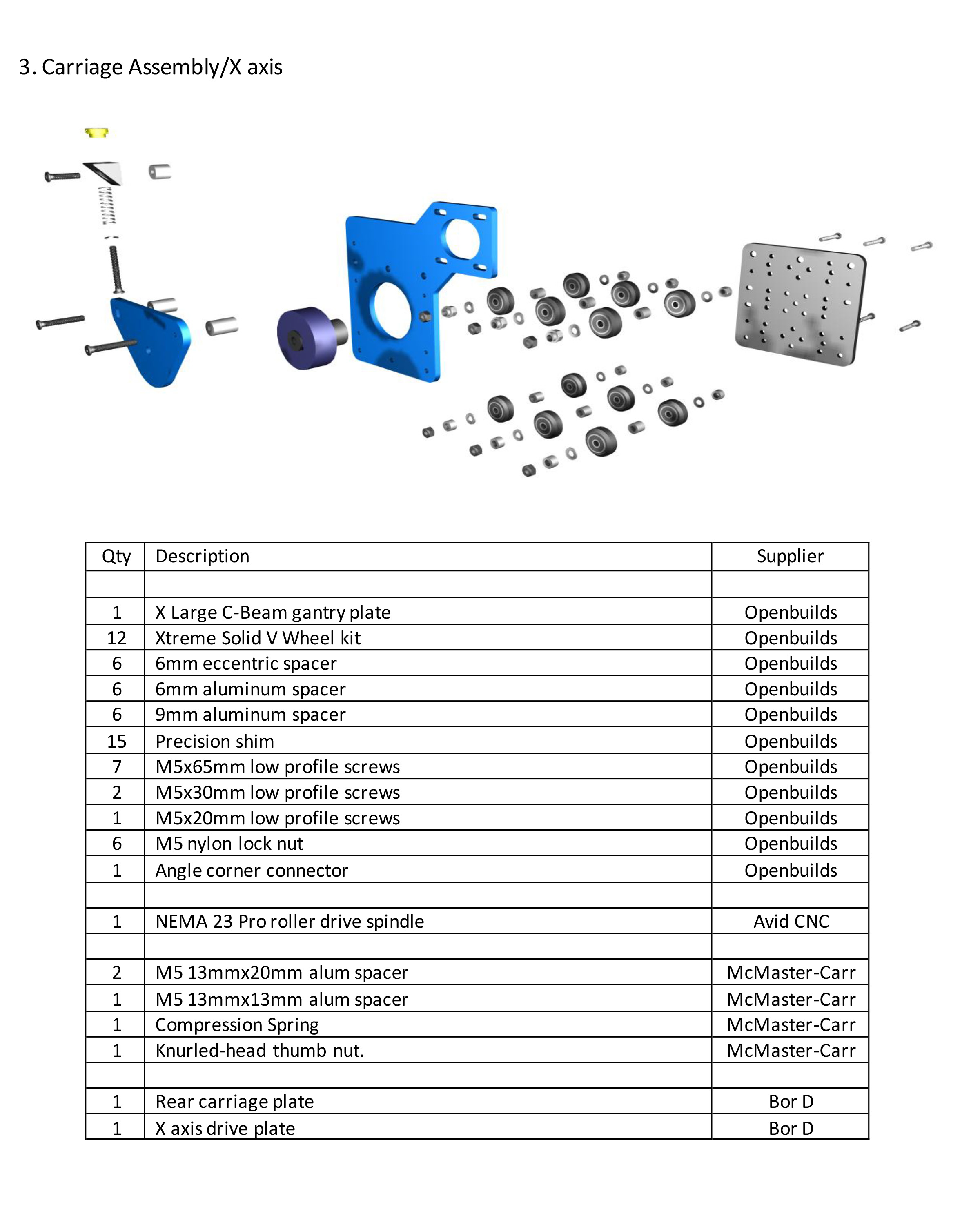 3. Carriage Assembly/X axis

| Qty | Description | Supplier |
|---|---|---|
| | | |
| 1 | X Large C-Beam gantry plate | Openbuilds |
| 12 | Xtreme Solid V Wheel kit | Openbuilds |
| 6 | 6mm eccentric spacer | Openbuilds |
| 6 | 6mm aluminum spacer | Openbuilds |
| 6 | 9mm aluminum spacer | Openbuilds |
| 15 | Precision shim | Openbuilds |
| 7 | M5x65mm low profile screws | Openbuilds |
| 2 | M5x30mm low profile screws | Openbuilds |
| 1 | M5x20mm low profile screws | Openbuilds |
| 6 | M5 nylon lock nut | Openbuilds |
| 1 | Angle corner connector | Openbuilds |
| | | |
| 1 | NEMA 23 Pro roller drive spindle | Avid CNC |
| | | |
| 2 | M5 13mmx20mm alum spacer | McMaster-Carr |
| 1 | M5 13mmx13mm alum spacer | McMaster-Carr |
| 1 | Compression Spring | McMaster-Carr |
| 1 | Knurled-head thumb nut. | McMaster-Carr |
| | | |
| 1 | Rear carriage plate | Bor D |
| 1 | X axis drive plate | Bor D |